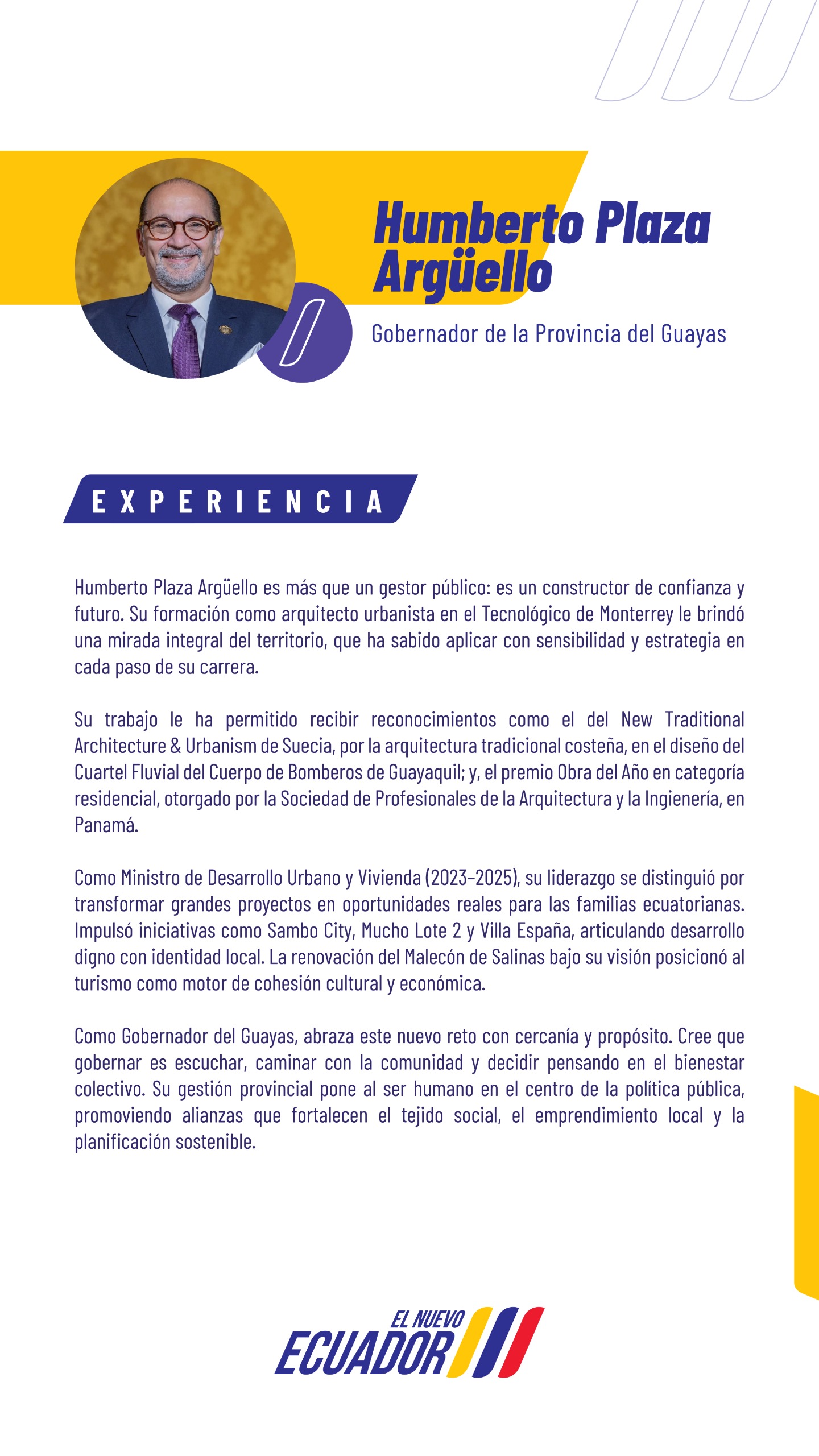 Humberto Plaza Argüello

Gobernador de la Provincia del Guayas

EXPERIENCIA

Humberto Plaza Argüello es más que un gestor público: es un constructor de confianza y futuro. Su formación como arquitecto urbanista en el Tecnológico de Monterrey le brindó una mirada integral del territorio, que ha sabido aplicar con sensibilidad y estrategia en cada paso de su carrera.

Su trabajo le ha permitido recibir reconocimientos como el del New Traditional Architecture & Urbanism de Suecia, por la arquitectura tradicional costeña, en el diseño del Cuartel Fluvial del Cuerpo de Bomberos de Guayaquil; y, el premio Obra del Año en categoría residencial, otorgado por la Sociedad de Profesionales de la Arquitectura y la Ingienería, en Panamá.

Como Ministro de Desarrollo Urbano y Vivienda (2023–2025), su liderazgo se distinguió por transformar grandes proyectos en oportunidades reales para las familias ecuatorianas. Impulsó iniciativas como Sambo City, Mucho Lote 2 y Villa España, articulando desarrollo digno con identidad local. La renovación del Malecón de Salinas bajo su visión posicionó al turismo como motor de cohesión cultural y económica.

Como Gobernador del Guayas, abraza este nuevo reto con cercanía y propósito. Cree que gobernar es escuchar, caminar con la comunidad y decidir pensando en el bienestar colectivo. Su gestión provincial pone al ser humano en el centro de la política pública, promoviendo alianzas que fortalecen el tejido social, el emprendimiento local y la planificación sostenible.

EL NUEVO ECUADOR